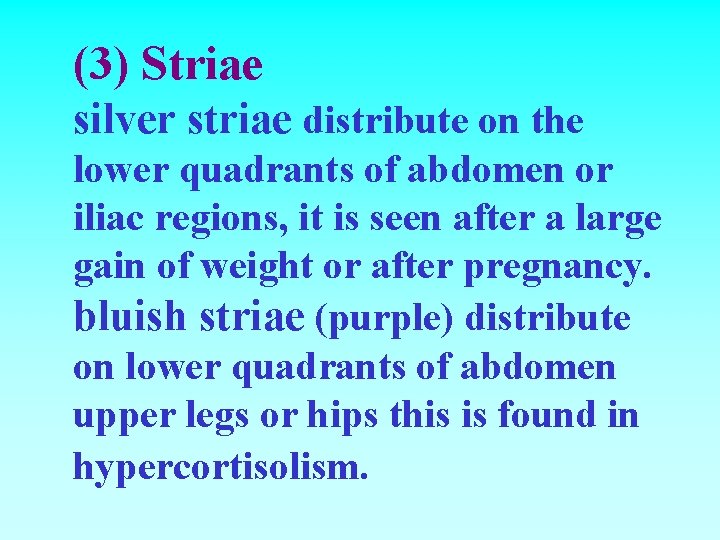 (3) Striae

silver striae distribute on the lower quadrants of abdomen or iliac regions, it is seen after a large gain of weight or after pregnancy. bluish striae (purple) distribute on lower quadrants of abdomen upper legs or hips this is found in hypercortisolism.